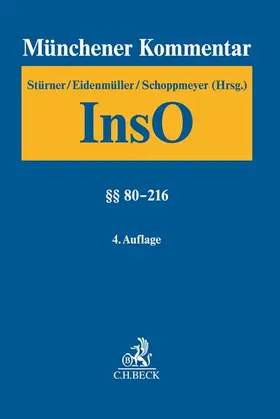 Münchener Kommentar

Stürner/Eidenmüller/Schoppmeyer (Hrsg.)

InsO

§§ 80–216

4. Auflage

B

C.H.BECK